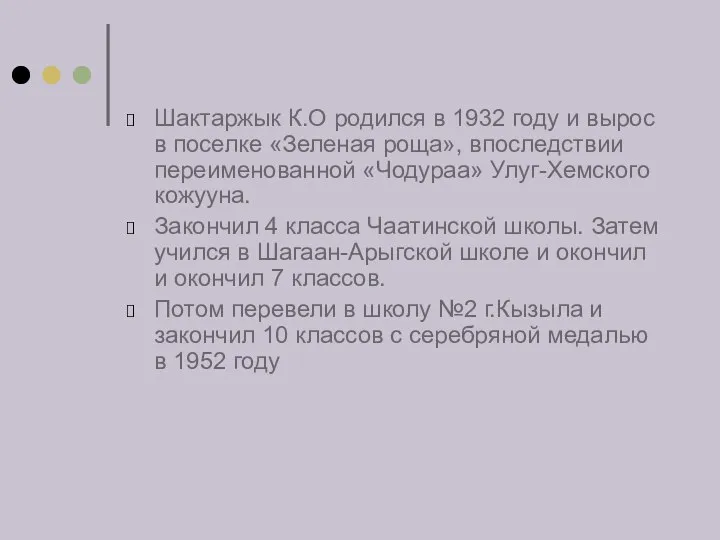 Шактаржык К.О родился в 1932 году и вырос в поселке «Зеленая роща», впоследствии переименованной «Чодураа» Улуг-Хемского кожууна.

Закончил 4 класса Чаатинской школы. Затем учился в Шагаан-Арыгской школе и окончил и окончил 7 классов.

Потом перевели в школу №2 г.Кызыла и закончил 10 классов с серебряной медалью в 1952 году